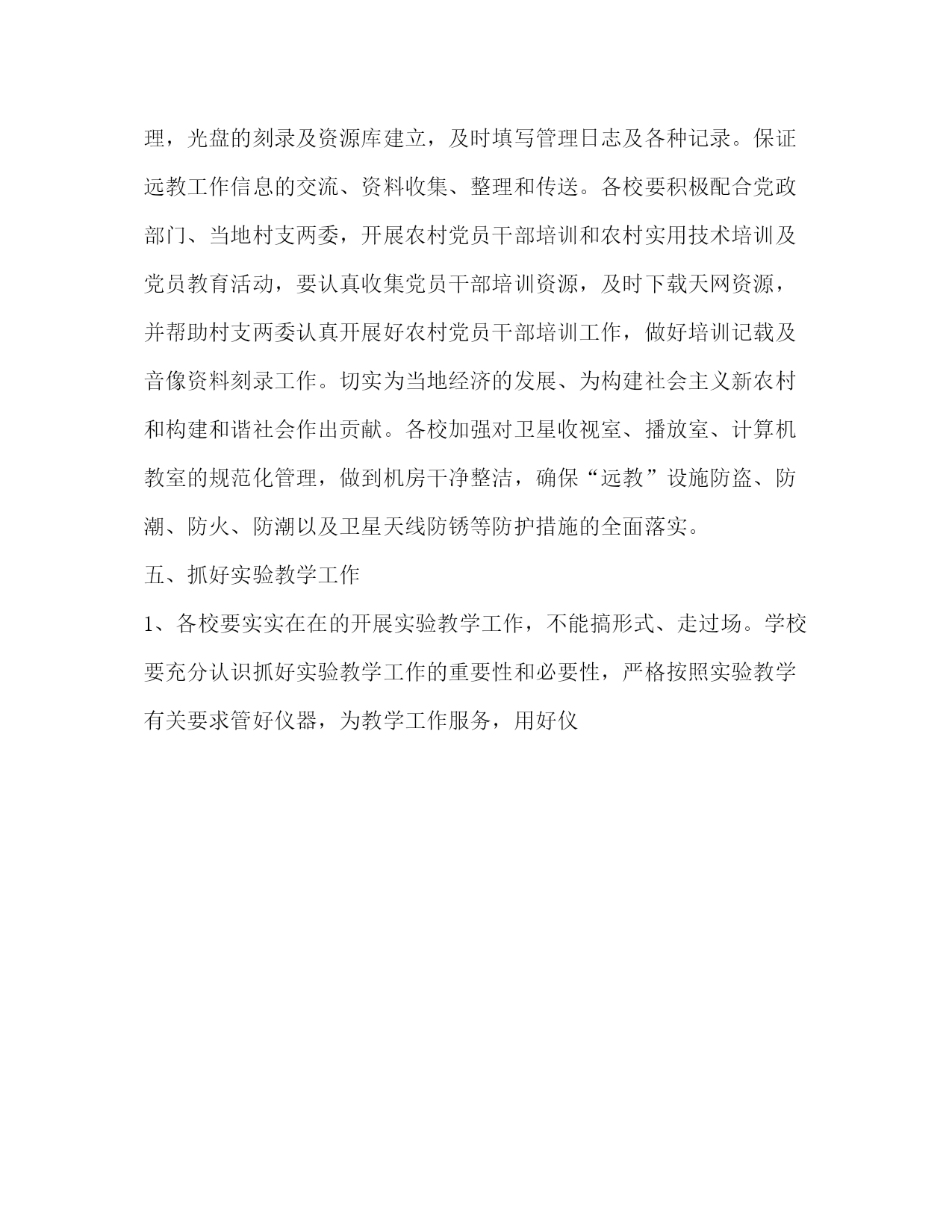 理，光盘的刻录及资源库建立，及时填写管理日志及各种记录。保证远教工作信息的交流、资料收集、整理和传送。各校要积极配合党政部门、当地村支两委，开展农村党员干部培训和农村实用技术培训及党员教育活动，要认真收集党员干部培训资源，及时下载天网资源，并帮助村支两委认真开展好农村党员干部培训工作，做好培训记载及音像资料刻录工作。切实为当地经济的发展、为构建社会主义新农村和构建和谐社会作出贡献。各校加强对卫星收视室、播放室、计算机教室的规范化管理，做到机房干净整洁，确保“远教”设施防盗、防潮、防火、防潮以及卫星天线防锈等防护措施的全面落实。

五、抓好实验教学工作

1、各校要实实在在的开展实验教学工作，不能搞形式、走过场。学校要充分认识抓好实验教学工作的重要性和必要性，严格按照实验教学有关要求管好仪器，为教学工作服务，用好仪